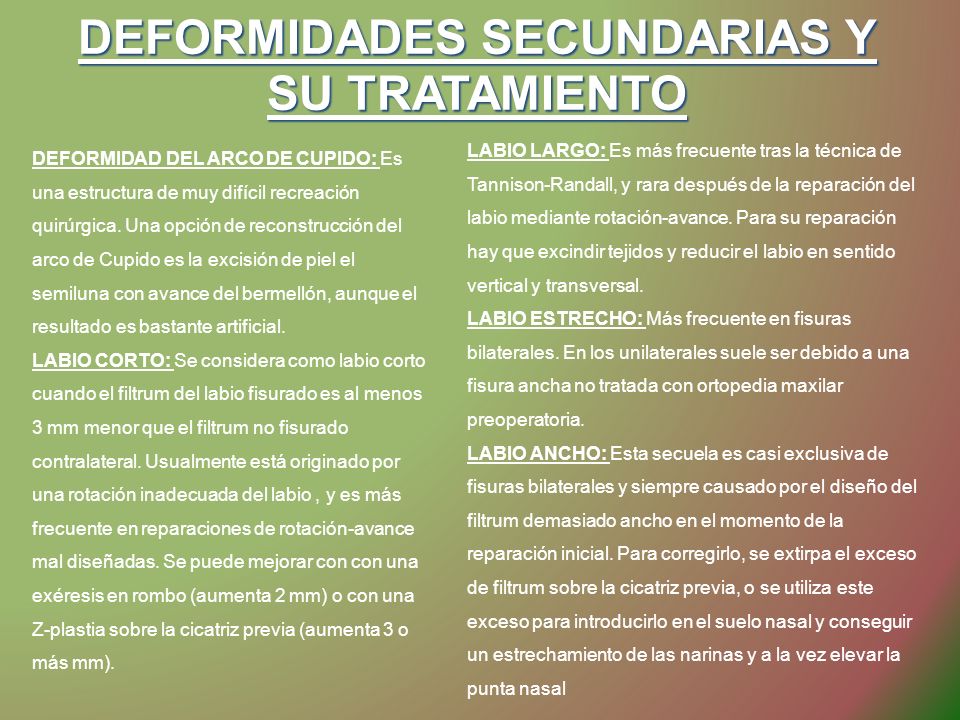 DEFORMIDADES SECUNDARIAS Y SU TRATAMIENTO

DEFORMIDAD DEL ARCO DE CUPIDO: Es una estructura de muy difícil recreación quirúrgica. Una opción de reconstrucción del arco de Cupido es la excisión de piel el semiluna con avance del bermellón, aunque el resultado es bastante artificial.

LABIO CORTO: Se considera como labio corto cuando el filtrum del labio fisurado es al menos 3 mm menor que el filtrum no fisurado contralateral. Usualmente está originado por una rotación inadecuada del labio , y es más frecuente en reparaciones de rotación-avance mal diseñadas. Se puede mejorar con con una exéresis en rombo (aumenta 2 mm) o con una Z-plastia sobre la cicatriz previa (aumenta 3 o más mm).

LABIO LARGO: Es más frecuente tras la técnica de Tannison-Randall, y rara después de la reparación del labio mediante rotación-avance. Para su reparación hay que excindir tejidos y reducir el labio en sentido vertical y transversal.

LABIO ESTRECHO: Más frecuente en fisuras bilaterales. En los unilaterales suele ser debido a una fisura ancha no tratada con ortopedia maxilar preoperatoria.

LABIO ANCHO: Esta secuela es casi exclusiva de fisuras bilaterales y siempre causado por el diseño del filtrum demasiado ancho en el momento de la reparación inicial. Para corregirlo, se extirpa el exceso de filtrum sobre la cicatriz previa, o se utiliza este exceso para introducirlo en el suelo nasal y conseguir un estrechamiento de las narinas y a la vez elevar la punta nasal